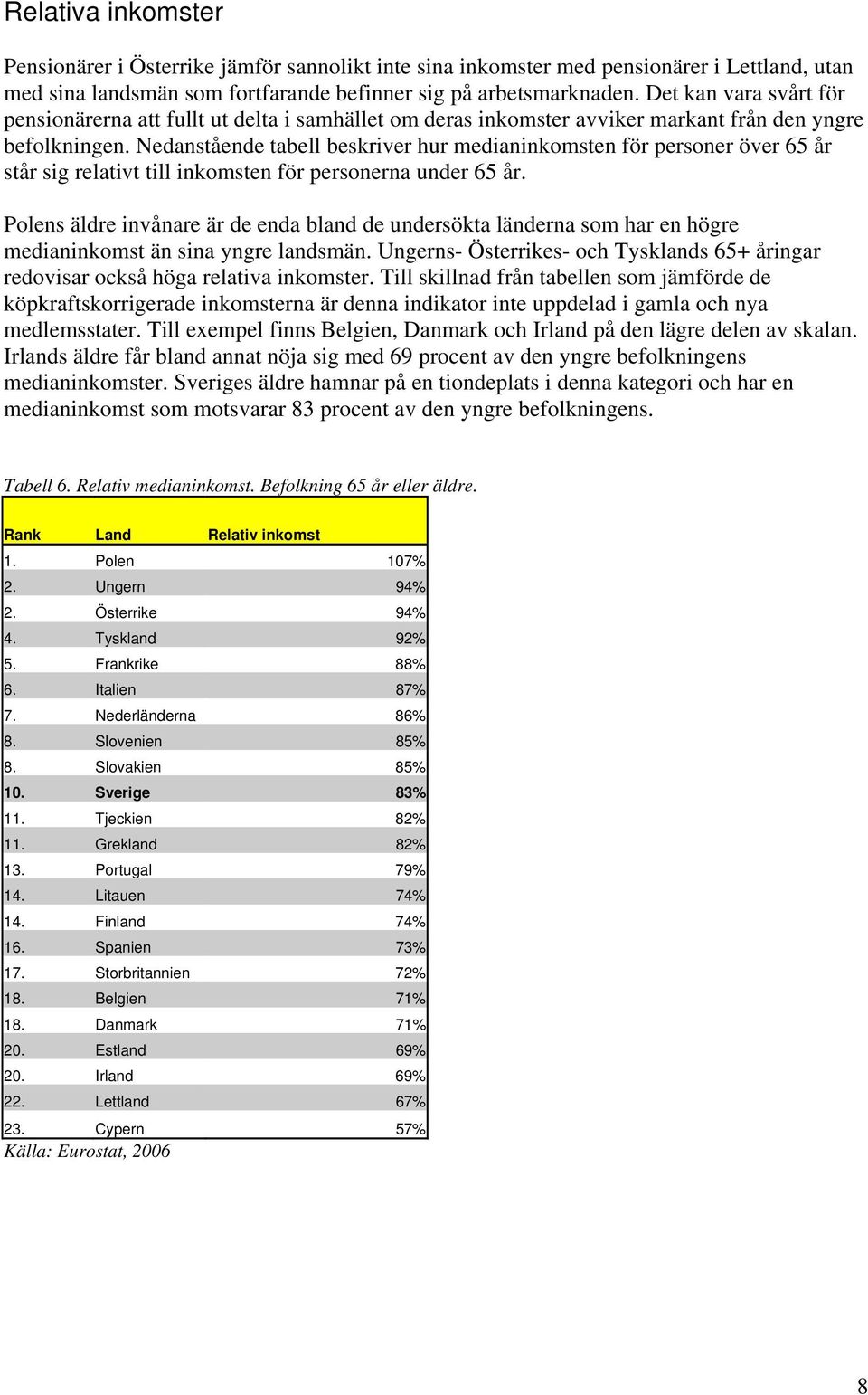 Relativa inkomster

Pensionärer i Österrike jämför sannolikt inte sina inkomster med pensionärer i Lettland, utan med sina landsmän som fortfarande befinner sig på arbetsmarknaden. Det kan vara svårt för pensionärerna att fullt ut delta i samhället om deras inkomster avviker markant från den yngre befolkningen. Nedanstående tabell beskriver hur medianinkomsten för personer över 65 år står sig relativt till inkomsten för personerna under 65 år.

Polens äldre invånare är de enda bland de undersökta länderna som har en högre medianinkomst än sina yngre landsmän. Ungerns- Österrikes- och Tysklands 65+ åringar redovisar också höga relativa inkomster. Till skillnad från tabellen som jämförde de köpkraftskorrigerade inkomsterna är denna indikator inte uppdelad i gamla och nya medlemsstater. Till exempel finns Belgien, Danmark och Irland på den lägre delen av skalan. Irlands äldre får bland annat nöja sig med 69 procent av den yngre befolkningens medianinkomster. Sveriges äldre hamnar på en tiondeplats i denna kategori och har en medianinkomst som motsvarar 83 procent av den yngre befolkningens.

Tabell 6. Relativ medianinkomst. Befolkning 65 år eller äldre.

| Rank | Land | Relativ inkomst |
|---|---|---|
| 1. | Polen | 107% |
| 2. | Ungern | 94% |
| 2. | Österrike | 94% |
| 4. | Tyskland | 92% |
| 5. | Frankrike | 88% |
| 6. | Italien | 87% |
| 7. | Nederländerna | 86% |
| 8. | Slovenien | 85% |
| 8. | Slovakien | 85% |
| 10. | Sverige | 83% |
| 11. | Tjeckien | 82% |
| 11. | Grekland | 82% |
| 13. | Portugal | 79% |
| 14. | Litauen | 74% |
| 14. | Finland | 74% |
| 16. | Spanien | 73% |
| 17. | Storbritannien | 72% |
| 18. | Belgien | 71% |
| 18. | Danmark | 71% |
| 20. | Estland | 69% |
| 20. | Irland | 69% |
| 22. | Lettland | 67% |
| 23. | Cypern | 57% |

Källa: Eurostat, 2006

8